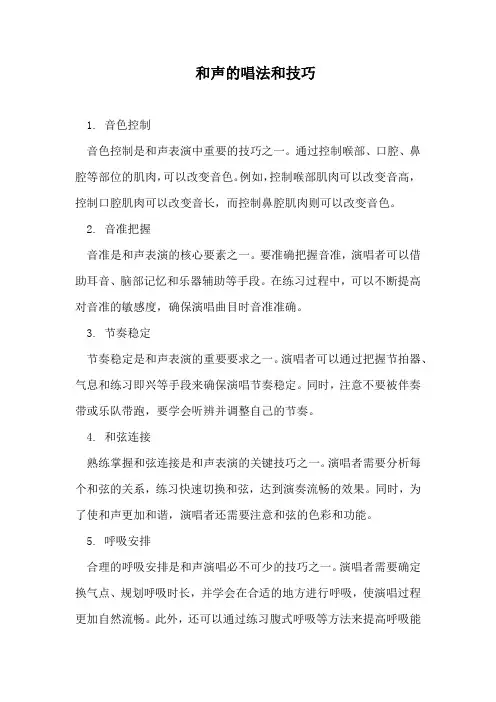 和声的唱法和技巧

1. 音色控制

音色控制是和声表演中重要的技巧之一。通过控制喉部、口腔、鼻腔等部位的肌肉，可以改变音色。例如，控制喉部肌肉可以改变音高，控制口腔肌肉可以改变音长，而控制鼻腔肌肉则可以改变音色。

2. 音准把握

音准是和声表演的核心要素之一。要准确把握音准，演唱者可以借助耳音、脑部记忆和乐器辅助等手段。在练习过程中，可以不断提高对音准的敏感度，确保演唱曲目时音准准确。

3. 节奏稳定

节奏稳定是和声表演的重要要求之一。演唱者可以通过把握节拍器、气息和练习即兴等手段来确保演唱节奏稳定。同时，注意不要被伴奏带或乐队带跑，要学会听辨并调整自己的节奏。

4. 和弦连接

熟练掌握和弦连接是和声表演的关键技巧之一。演唱者需要分析每个和弦的关系，练习快速切换和弦，达到演奏流畅的效果。同时，为了使和声更加和谐，演唱者还需要注意和弦的色彩和功能。

5. 呼吸安排

合理的呼吸安排是和声演唱必不可少的技巧之一。演唱者需要确定换气点、规划呼吸时长，并学会在合适的地方进行呼吸，使演唱过程更加自然流畅。此外，还可以通过练习腹式呼吸等方法来提高呼吸能